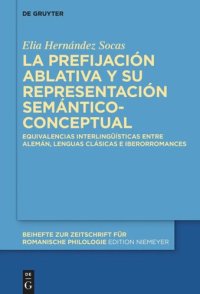 DE GRUYTER

Elia Hernández Socas

LA PREFIJACIÓN ABLATIVA Y SU REPRESENTACIÓN SEMÁNTICO-CONCEPTUAL

EQUIVALENCIAS INTERLINGÜÍSTICAS ENTRE ALEMÁN, LENGUAS CLÁSICAS E IBERORROMANCES

BEIHEFTE ZUR ZEITSCHRIFT FÜR ROMANISCHE PHILOLOGIE EDITION NIEMEYER

DE G